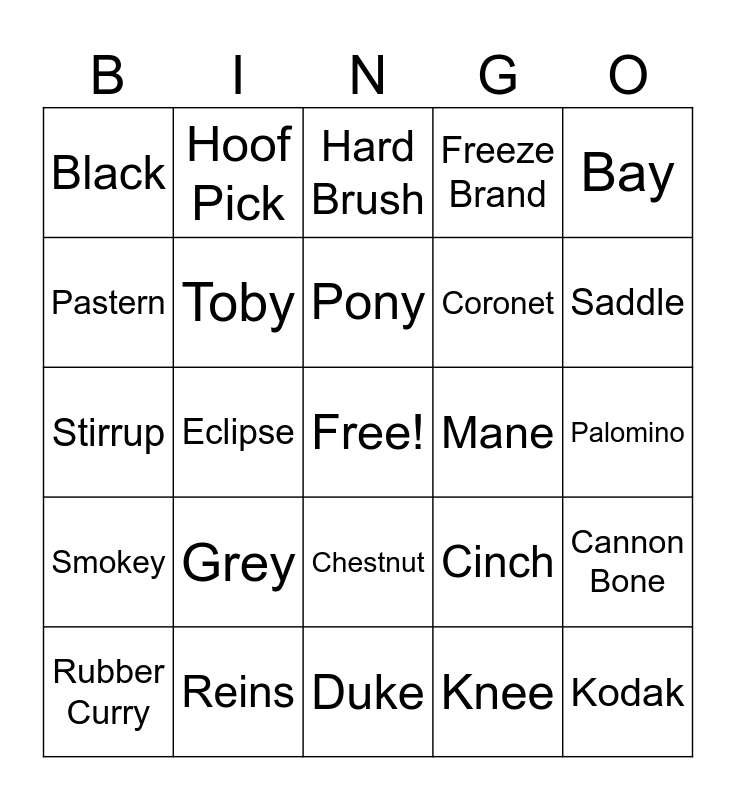 | B | I | N | G | O |
|---|---|---|---|---|
| Black | Hoof Pick | Hard Brush | Freeze Brand | Bay |
| Pastern | Toby | Pony | Coronet | Saddle |
| Stirrup | Eclipse | Free! | Mane | Palomino |
| Smokey | Grey | Chestnut | Cinch | Cannon Bone |
| Rubber Curry | Reins | Duke | Knee | Kodak |